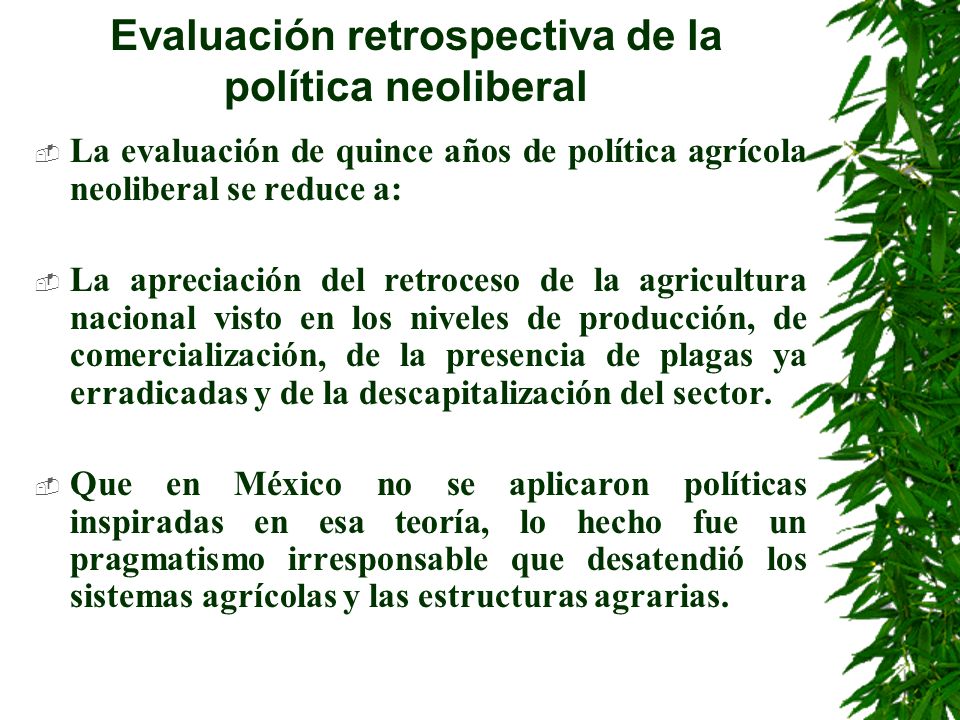 Evaluación retrospectiva de la política neoliberal

La evaluación de quince años de política agrícola neoliberal se reduce a:

La apreciación del retroceso de la agricultura nacional visto en los niveles de producción, de comercialización, de la presencia de plagas ya erradicadas y de la descapitalización del sector.

Que en México no se aplicaron políticas inspiradas en esa teoría, lo hecho fue un pragmatismo irresponsable que desatendió los sistemas agrícolas y las estructuras agrarias.